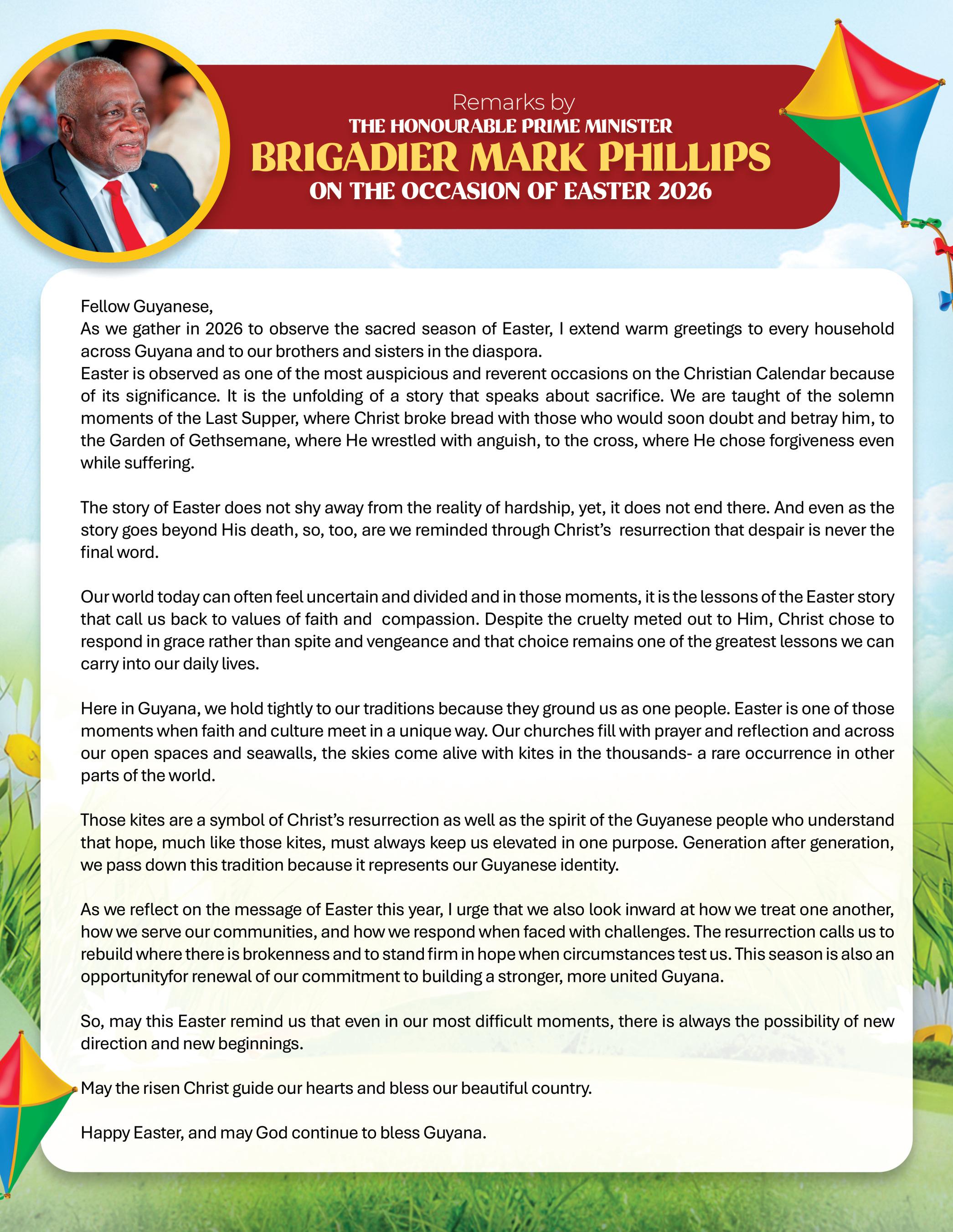 Remarks by
THE HONOURABLE PRIME MINISTER
BRIGADIER MARK PHILLIPS
ON THE OCCASION OF EASTER 2026

Fellow Guyanese,
As we gather in 2026 to observe the sacred season of Easter, I extend warm greetings to every household across Guyana and to our brothers and sisters in the diaspora.
Easter is observed as one of the most auspicious and reverent occasions on the Christian Calendar because of its significance. It is the unfolding of a story that speaks about sacrifice. We are taught of the solemn moments of the Last Supper, where Christ broke bread with those who would soon doubt and betray him, to the Garden of Gethsemane, where He wrestled with anguish, to the cross, where He chose forgiveness even while suffering.

The story of Easter does not shy away from the reality of hardship, yet, it does not end there. And even as the story goes beyond His death, so, too, are we reminded through Christ's resurrection that despair is never the final word.

Our world today can often feel uncertain and divided and in those moments, it is the lessons of the Easter story that call us back to values of faith and compassion. Despite the cruelty meted out to Him, Christ chose to respond in grace rather than spite and vengeance and that choice remains one of the greatest lessons we can carry into our daily lives.

Here in Guyana, we hold tightly to our traditions because they ground us as one people. Easter is one of those moments when faith and culture meet in a unique way. Our churches fill with prayer and reflection and across our open spaces and seawalls, the skies come alive with kites in the thousands- a rare occurrence in other parts of the world.

Those kites are a symbol of Christ's resurrection as well as the spirit of the Guyanese people who understand that hope, much like those kites, must always keep us elevated in one purpose. Generation after generation, we pass down this tradition because it represents our Guyanese identity.

As we reflect on the message of Easter this year, I urge that we also look inward at how we treat one another, how we serve our communities, and how we respond when faced with challenges. The resurrection calls us to rebuild where there is brokenness and to stand firm in hope when circumstances test us. This season is also an opportunityfor renewal of our commitment to building a stronger, more united Guyana.

So, may this Easter remind us that even in our most difficult moments, there is always the possibility of new direction and new beginnings.

May the risen Christ guide our hearts and bless our beautiful country.

Happy Easter, and may God continue to bless Guyana.